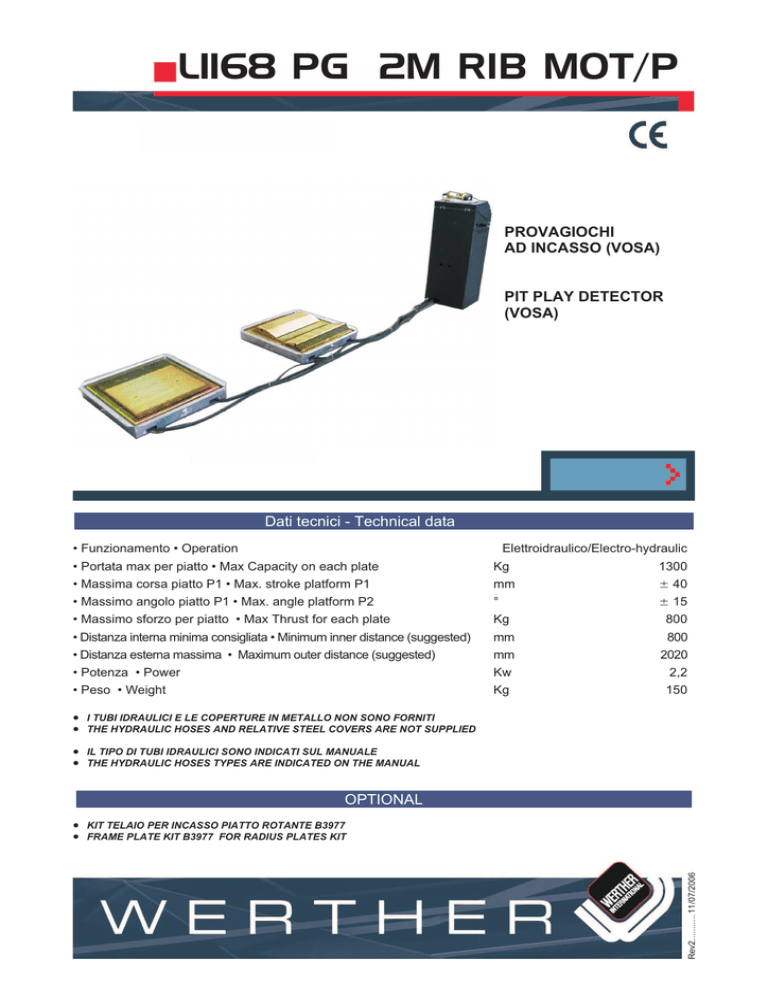 LI168 PG 2M RIB MOT/P

CE

PROVAGIOCHI AD INCASSO (VOSA)

PIT PLAY DETECTOR (VOSA)

Dati tecnici - Technical data

| | | |
|---|---|---|
| • Funzionamento • Operation | | Elettroidraulico/Electro-hydraulic |
| • Portata max per piatto • Max Capacity on each plate | Kg | 1300 |
| • Massima corsa piatto P1 • Max. stroke platform P1 | mm | ± 40 |
| • Massimo angolo piatto P1 • Max. angle platform P2 | ° | ± 15 |
| • Massimo sforzo per piatto • Max Thrust for each plate | Kg | 800 |
| • Distanza interna minima consigliata • Minimum inner distance (suggested) | mm | 800 |
| • Distanza esterna massima • Maximum outer distance (suggested) | mm | 2020 |
| • Potenza • Power | Kw | 2,2 |
| • Peso • Weight | Kg | 150 |

• I TUBI IDRAULICI E LE COPERTURE IN METALLO NON SONO FORNITI
• THE HYDRAULIC HOSES AND RELATIVE STEEL COVERS ARE NOT SUPPLIED

• IL TIPO DI TUBI IDRAULICI SONO INDICATI SUL MANUALE
• THE HYDRAULIC HOSES TYPES ARE INDICATED ON THE MANUAL

OPTIONAL

• KIT TELAIO PER INCASSO PIATTO ROTANTE B3977
• FRAME PLATE KIT B3977 FOR RADIUS PLATES KIT

WERTHER

WERTHER INTERNATIONAL

Rev2.......... 11/07/2006